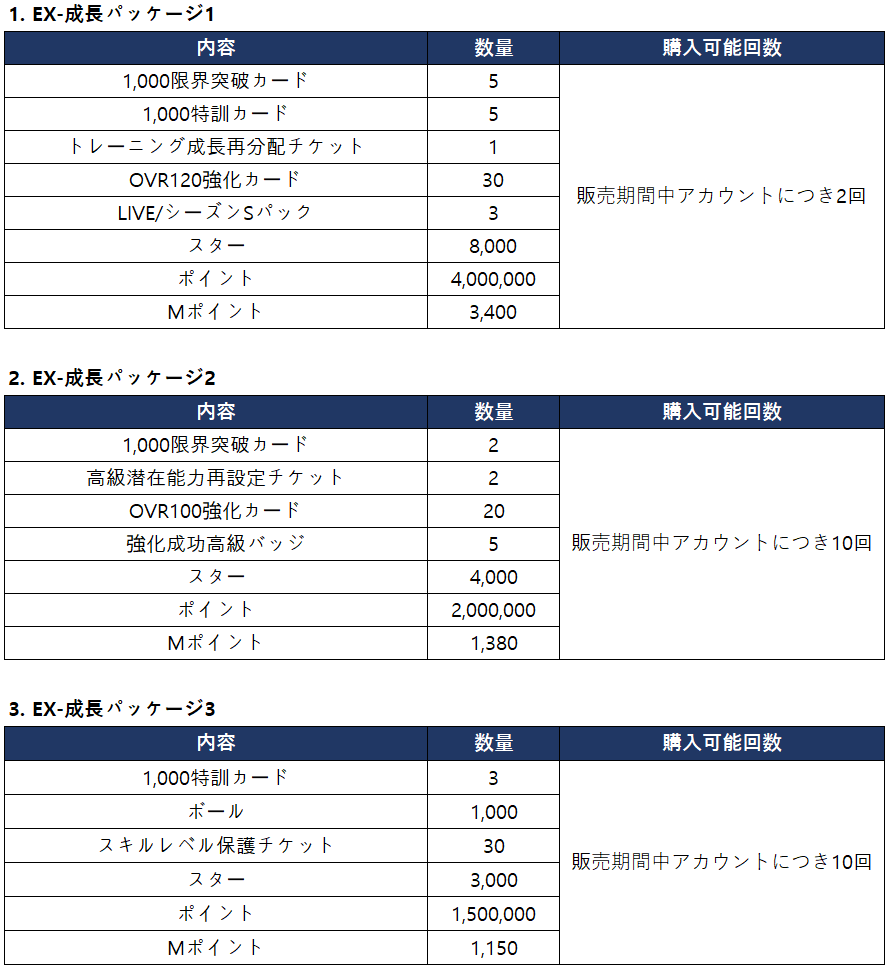 1. EX-成長パッケージ1

| 内容 | 数量 | 購入可能回数 |
|---|---|---|
| 1,000限界突破カード | 5 | 販売期間中アカウントにつき2回 |
| 1,000特訓カード | 5 | |
| トレーニング成長再分配チケット | 1 | |
| OVR120強化カード | 30 | |
| LIVE/シーズンSパック | 3 | |
| スター | 8,000 | |
| ポイント | 4,000,000 | |
| Mポイント | 3,400 | |

2. EX-成長パッケージ2

| 内容 | 数量 | 購入可能回数 |
|---|---|---|
| 1,000限界突破カード | 2 | 販売期間中アカウントにつき10回 |
| 高級潜在能力再設定チケット | 2 | |
| OVR100強化カード | 20 | |
| 強化成功高級バッジ | 5 | |
| スター | 4,000 | |
| ポイント | 2,000,000 | |
| Mポイント | 1,380 | |

3. EX-成長パッケージ3

| 内容 | 数量 | 購入可能回数 |
|---|---|---|
| 1,000特訓カード | 3 | 販売期間中アカウントにつき10回 |
| ボール | 1,000 | |
| スキルレベル保護チケット | 30 | |
| スター | 3,000 | |
| ポイント | 1,500,000 | |
| Mポイント | 1,150 | |